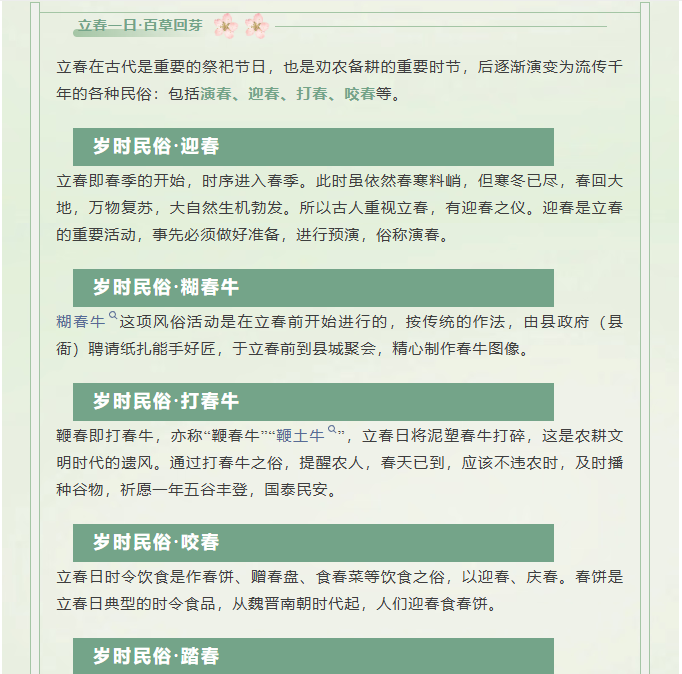 立春一日·百草回芽

立春在古代是重要的祭祀节日，也是劝农备耕的重要时节，后逐渐演变为流传千年的各种民俗：包括演春、迎春、打春、咬春等。

岁时民俗·迎春

立春即春季的开始，时序进入春季。此时虽依然春寒料峭，但寒冬已尽，春回大地，万物复苏，大自然生机勃发。所以古人重视立春，有迎春之仪。迎春是立春的重要活动，事先必须做好准备，进行预演，俗称演春。

岁时民俗·糊春牛

糊春牛这项风俗活动是在立春前开始进行的，按传统的作法，由县政府（县衙）聘请纸扎能手好匠，于立春前到县城聚会，精心制作春牛图像。

岁时民俗·打春牛

鞭春即打春牛，亦称“鞭春牛”“鞭土牛”，立春日将泥塑春牛打碎，这是农耕文明时代的遗风。通过打春牛之俗，提醒农人，春天已到，应该不违农时，及时播种谷物，祈愿一年五谷丰登，国泰民安。

岁时民俗·咬春

立春日时令饮食是作春饼、赠春盘、食春菜等饮食之俗，以迎春、庆春。春饼是立春日典型的时令食品，从魏晋南朝时代起，人们迎春食春饼。

岁时民俗·踏春